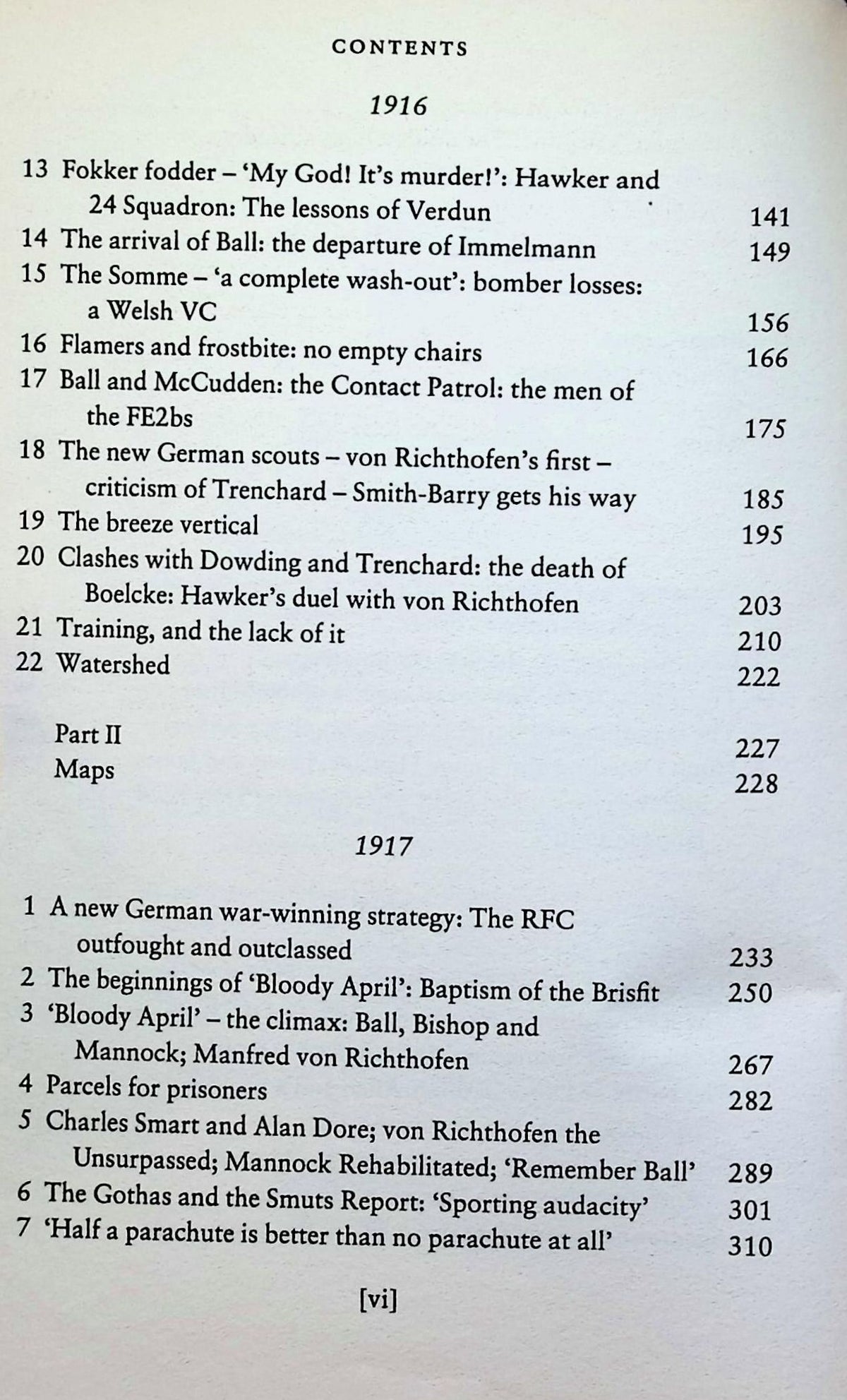 CONTENTS

1916

13 Fokker fodder – 'My God! It's murder!': Hawker and 24 Squadron: The lessons of Verdun 141
14 The arrival of Ball: the departure of Immelmann 149
15 The Somme – 'a complete wash-out': bomber losses: a Welsh VC 156
16 Flamers and frostbite: no empty chairs 166
17 Ball and McCudden: the Contact Patrol: the men of the FE2bs 175
18 The new German scouts – von Richthofen's first – criticism of Trenchard – Smith-Barry gets his way 185
19 The breeze vertical 195
20 Clashes with Dowding and Trenchard: the death of Boelcke: Hawker's duel with von Richthofen 203
21 Training, and the lack of it 210
22 Watershed 222

Part II 227
Maps 228

1917

1 A new German war-winning strategy: The RFC outfought and outclassed 233
2 The beginnings of 'Bloody April': Baptism of the Brisfit 250
3 'Bloody April' – the climax: Ball, Bishop and Mannock; Manfred von Richthofen 267
4 Parcels for prisoners 282
5 Charles Smart and Alan Dore; von Richthofen the Unsurpassed; Mannock Rehabilitated; 'Remember Ball' 289
6 The Gothas and the Smuts Report: 'Sporting audacity' 301
7 'Half a parachute is better than no parachute at all' 310

[vi]